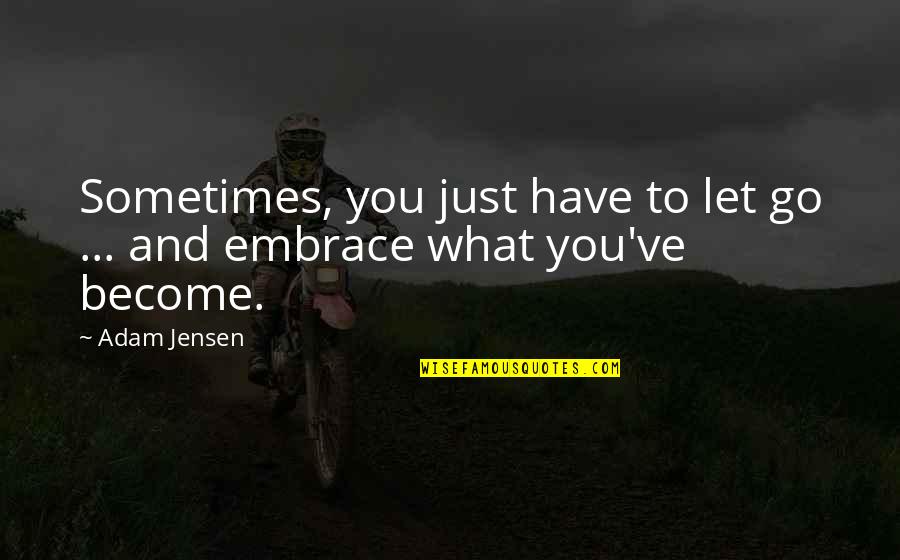 Sometimes, you just have to let go ... and embrace what you've become.

~ Adam Jensen

WISEFAMOUSQUOTES.COM